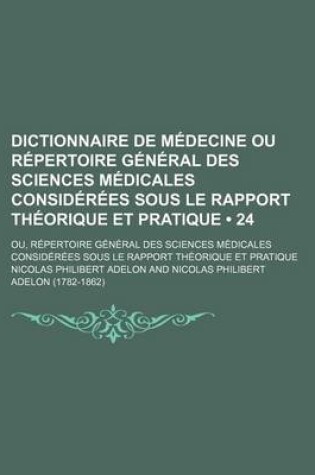 DICTIONNAIRE DE MÉDECINE OU RÉPERTOIRE GÉNÉRAL DES SCIENCES MÉDICALES CONSIDÉRÉES SOUS LE RAPPORT THÉORIQUE ET PRATIQUE • 24

OU, RÉPERTOIRE GÉNÉRAL DES SCIENCES MÉDICALES CONSIDÉRÉES SOUS LE RAPPORT THÉORIQUE ET PRATIQUE
NICOLAS PHILIBERT ADELON AND NICOLAS PHILIBERT ADELON (1782-1862)